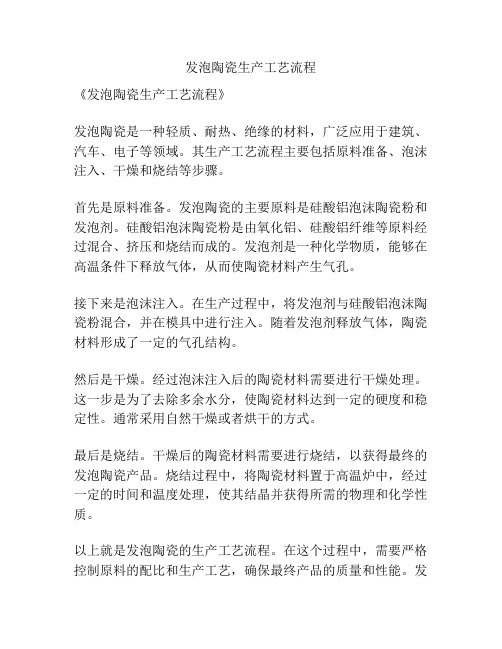 发泡陶瓷生产工艺流程

《发泡陶瓷生产工艺流程》

发泡陶瓷是一种轻质、耐热、绝缘的材料，广泛应用于建筑、汽车、电子等领域。其生产工艺流程主要包括原料准备、泡沫注入、干燥和烧结等步骤。

首先是原料准备。发泡陶瓷的主要原料是硅酸铝泡沫陶瓷粉和发泡剂。硅酸铝泡沫陶瓷粉是由氧化铝、硅酸铝纤维等原料经过混合、挤压和烧结而成的。发泡剂是一种化学物质，能够在高温条件下释放气体，从而使陶瓷材料产生气孔。

接下来是泡沫注入。在生产过程中，将发泡剂与硅酸铝泡沫陶瓷粉混合，并在模具中进行注入。随着发泡剂释放气体，陶瓷材料形成了一定的气孔结构。

然后是干燥。经过泡沫注入后的陶瓷材料需要进行干燥处理。这一步是为了去除多余水分，使陶瓷材料达到一定的硬度和稳定性。通常采用自然干燥或者烘干的方式。

最后是烧结。干燥后的陶瓷材料需要进行烧结，以获得最终的发泡陶瓷产品。烧结过程中，将陶瓷材料置于高温炉中，经过一定的时间和温度处理，使其结晶并获得所需的物理和化学性质。

以上就是发泡陶瓷的生产工艺流程。在这个过程中，需要严格控制原料的配比和生产工艺，确保最终产品的质量和性能。发